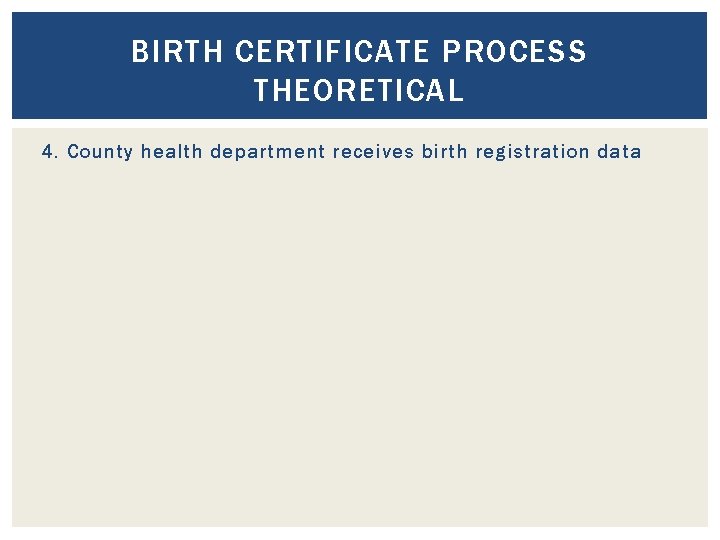 BIRTH CERTIFICATE PROCESS
THEORETICAL

4. County health department receives birth registration data